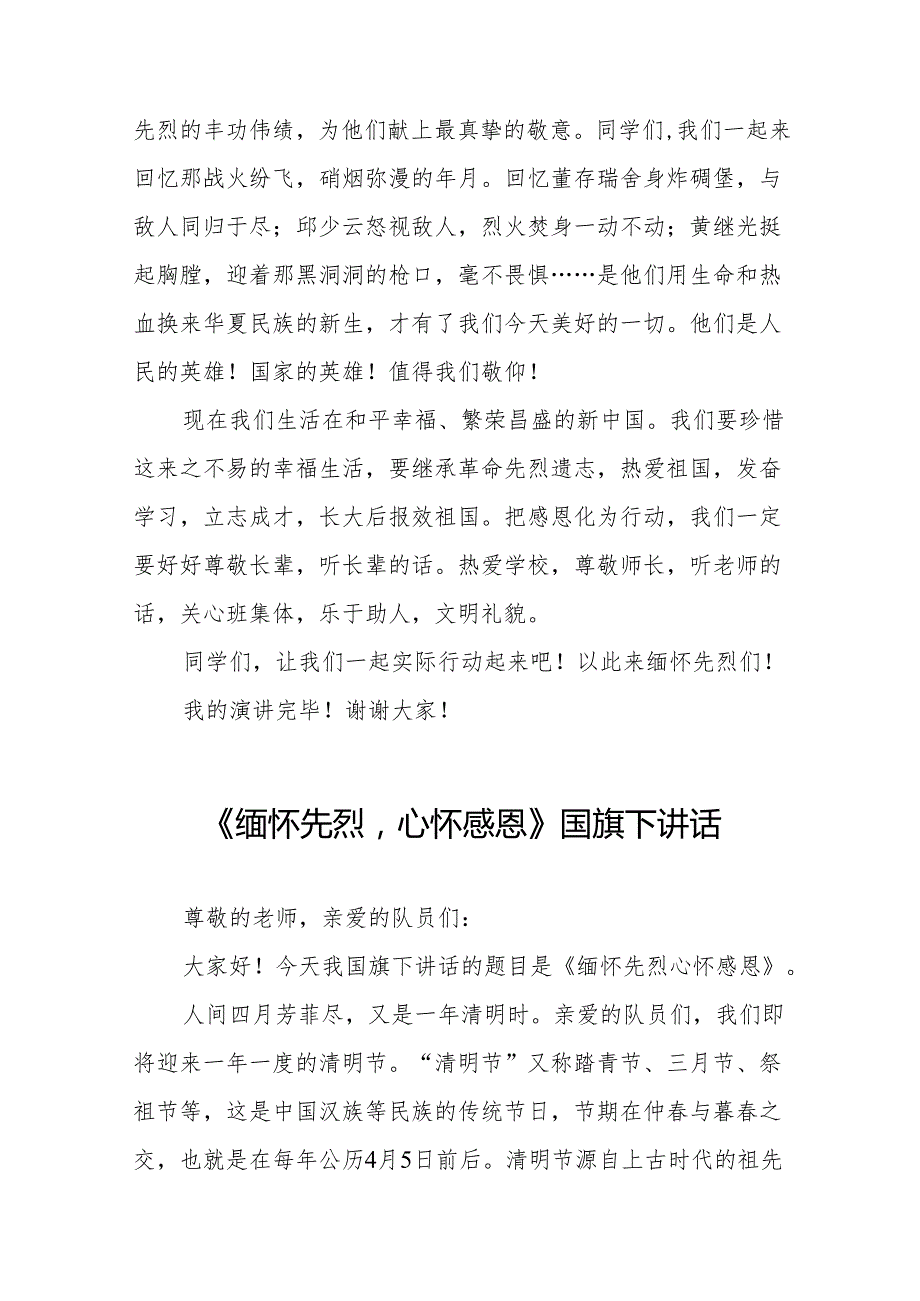 先烈的丰功伟绩，为他们献上最真挚的敬意。同学们，我们一起来回忆那战火纷飞，硝烟弥漫的年月。回忆董存瑞舍身炸碉堡，与敌人同归于尽；邱少云怒视敌人，烈火焚身一动不动；黄继光挺起胸膛，迎着那黑洞洞的枪口，毫不畏惧……是他们用生命和热血换来华夏民族的新生，才有了我们今天美好的一切。他们是人民的英雄！国家的英雄！值得我们敬仰！

现在我们生活在和平幸福、繁荣昌盛的新中国。我们要珍惜这来之不易的幸福生活，要继承革命先烈遗志，热爱祖国，发奋学习，立志成才，长大后报效祖国。把感恩化为行动，我们一定要好好尊敬长辈，听长辈的话。热爱学校，尊敬师长，听老师的话，关心班集体，乐于助人，文明礼貌。

同学们，让我们一起实际行动起来吧！以此来缅怀先烈们！

我的演讲完毕！谢谢大家！

《缅怀先烈，心怀感恩》国旗下讲话

尊敬的老师，亲爱的队员们：

大家好！今天我国旗下讲话的题目是《缅怀先烈心怀感恩》。

人间四月芳菲尽，又是一年清明时。亲爱的队员们，我们即将迎来一年一度的清明节。“清明节”又称踏青节、三月节、祭祖节等，这是中国汉族等民族的传统节日，节期在仲春与暮春之交，也就是在每年公历4月5日前后。清明节源自上古时代的祖先